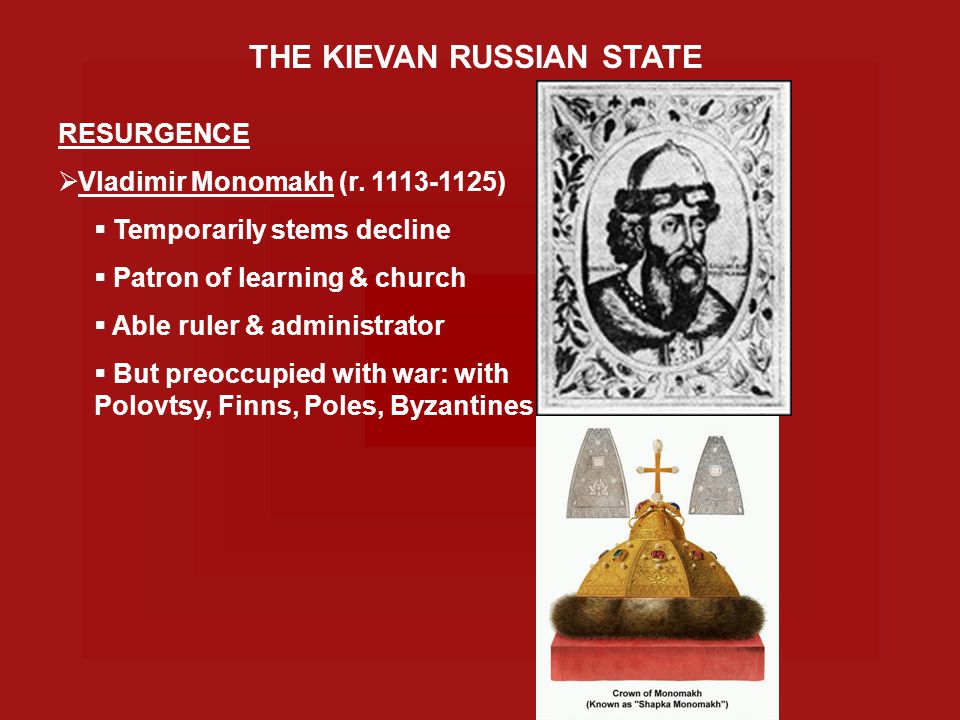 THE KIEVAN RUSSIAN STATE

RESURGENCE

➢Vladimir Monomakh (r. 1113-1125)

▪ Temporarily stems decline

▪ Patron of learning & church

▪ Able ruler & administrator

▪ But preoccupied with war: with Polovtsy, Finns, Poles, Byzantines

Crown of Monomakh
(Known as "Shapka Monomakh")